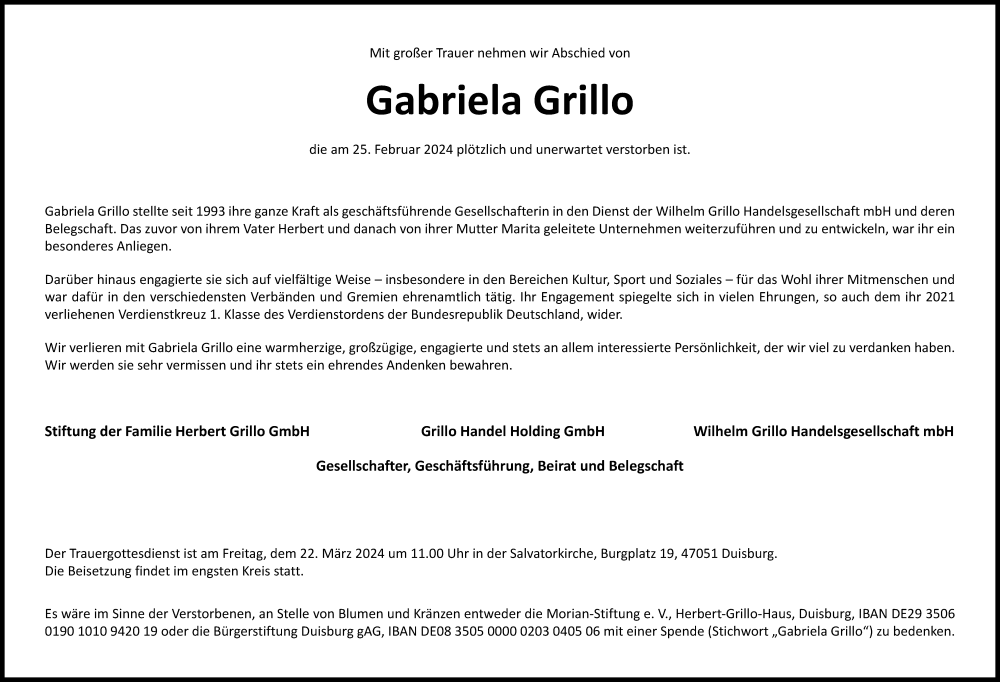 Mit großer Trauer nehmen wir Abschied von

Gabriela Grillo

die am 25. Februar 2024 plötzlich und unerwartet verstorben ist.

Gabriela Grillo stellte seit 1993 ihre ganze Kraft als geschäftsführende Gesellschafterin in den Dienst der Wilhelm Grillo Handelsgesellschaft mbH und deren Belegschaft. Das zuvor von ihrem Vater Herbert und danach von ihrer Mutter Marita geleitete Unternehmen weiterzuführen und zu entwickeln, war ihr ein besonderes Anliegen.

Darüber hinaus engagierte sie sich auf vielfältige Weise – insbesondere in den Bereichen Kultur, Sport und Soziales – für das Wohl ihrer Mitmenschen und war dafür in den verschiedensten Verbänden und Gremien ehrenamtlich tätig. Ihr Engagement spiegelte sich in vielen Ehrungen, so auch dem ihr 2021 verliehenen Verdienstkreuz 1. Klasse des Verdienstordens der Bundesrepublik Deutschland, wider.

Wir verlieren mit Gabriela Grillo eine warmherzige, großzügige, engagierte und stets an allem interessierte Persönlichkeit, der wir viel zu verdanken haben. Wir werden sie sehr vermissen und ihr stets ein ehrendes Andenken bewahren.

Stiftung der Familie Herbert Grillo GmbH

Grillo Handel Holding GmbH

Wilhelm Grillo Handelsgesellschaft mbH

Gesellschafter, Geschäftsführung, Beirat und Belegschaft

Der Trauergottesdienst ist am Freitag, dem 22. März 2024 um 11.00 Uhr in der Salvatorkirche, Burgplatz 19, 47051 Duisburg.
Die Beisetzung findet im engsten Kreis statt.

Es wäre im Sinne der Verstorbenen, an Stelle von Blumen und Kränzen entweder die Morian-Stiftung e. V., Herbert-Grillo-Haus, Duisburg, IBAN DE29 3506 0190 1010 9420 19 oder die Bürgerstiftung Duisburg gAG, IBAN DE08 3505 0000 0203 0405 06 mit einer Spende (Stichwort „Gabriela Grillo“) zu bedenken.